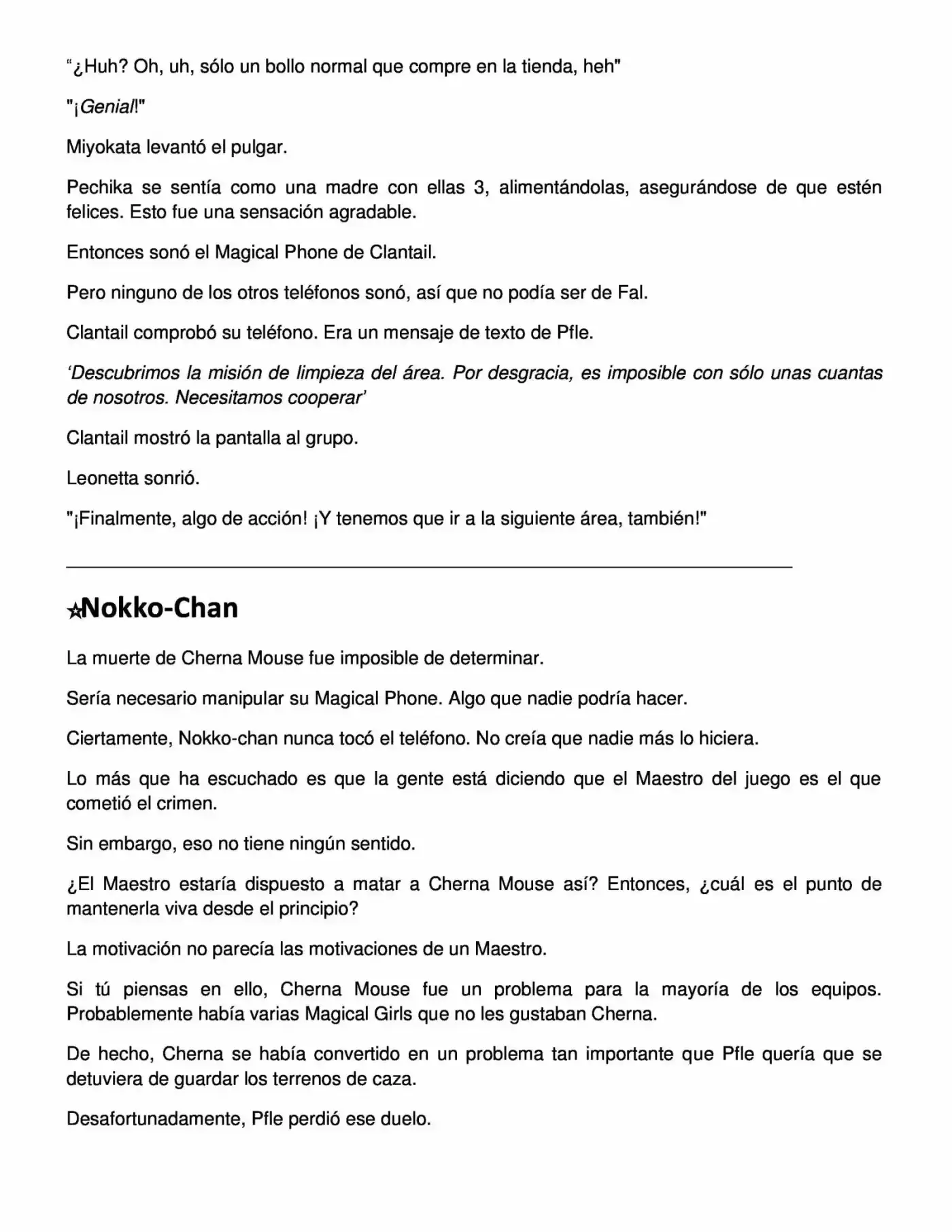 “¿Huh? Oh, uh, sólo un bollo normal que compre en la tienda, heh"

"¡Genial!"

Miyokata levantó el pulgar.

Pechika se sentía como una madre con ellas 3, alimentándolas, asegurándose de que estén felices. Esto fue una sensación agradable.

Entonces sonó el Magical Phone de Clantail.

Pero ninguno de los otros teléfonos sonó, así que no podía ser de Fal.

Clantail comprobó su teléfono. Era un mensaje de texto de Pfle.

‘Descubrimos la misión de limpieza del área. Por desgracia, es imposible con sólo unas cuantas de nosotros. Necesitamos cooperar’

Clantail mostró la pantalla al grupo.

Leonetta sonrió.

"¡Finalmente, algo de acción! ¡Y tenemos que ir a la siguiente área, también!"

☆Nokko-Chan

La muerte de Cherna Mouse fue imposible de determinar.

Sería necesario manipular su Magical Phone. Algo que nadie podría hacer.

Ciertamente, Nokko-chan nunca tocó el teléfono. No creía que nadie más lo hiciera.

Lo más que ha escuchado es que la gente está diciendo que el Maestro del juego es el que cometió el crimen.

Sin embargo, eso no tiene ningún sentido.

¿El Maestro estaría dispuesto a matar a Cherna Mouse así? Entonces, ¿cuál es el punto de mantenerla viva desde el principio?

La motivación no parecía las motivaciones de un Maestro.

Si tú piensas en ello, Cherna Mouse fue un problema para la mayoría de los equipos. Probablemente había varias Magical Girls que no les gustaban Cherna.

De hecho, Cherna se había convertido en un problema tan importante que Pfle quería que se detuviera de guardar los terrenos de caza.

Desafortunadamente, Pfle perdió ese duelo.